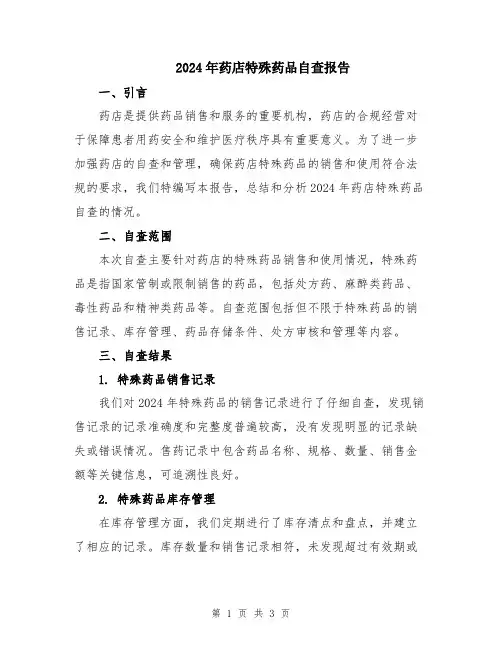 2024年药店特殊药品自查报告

一、引言

药店是提供药品销售和服务的重要机构，药店的合规经营对于保障患者用药安全和维护医疗秩序具有重要意义。为了进一步加强药店的自查和管理，确保药店特殊药品的销售和使用符合法规的要求，我们特编写本报告，总结和分析2024年药店特殊药品自查的情况。

二、自查范围

本次自查主要针对药店的特殊药品销售和使用情况，特殊药品是指国家管制或限制销售的药品，包括处方药、麻醉类药品、毒性药品和精神类药品等。自查范围包括但不限于特殊药品的销售记录、库存管理、药品存储条件、处方审核和管理等内容。

三、自查结果

1. 特殊药品销售记录

我们对2024年特殊药品的销售记录进行了仔细自查，发现销售记录的记录准确度和完整度普遍较高，没有发现明显的记录缺失或错误情况。售药记录中包含药品名称、规格、数量、销售金额等关键信息，可追溯性良好。

2. 特殊药品库存管理

在库存管理方面，我们定期进行了库存清点和盘点，并建立了相应的记录。库存数量和销售记录相符，未发现超过有效期或

第 1 页 共 3 页